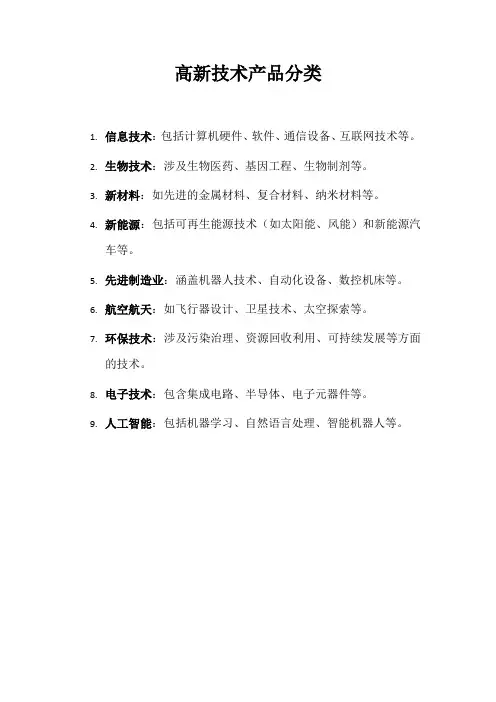 高新技术产品分类

1. 信息技术：包括计算机硬件、软件、通信设备、互联网技术等。

2. 生物技术：涉及生物医药、基因工程、生物制剂等。

3. 新材料：如先进的金属材料、复合材料、纳米材料等。

4. 新能源：包括可再生能源技术（如太阳能、风能）和新能源汽车等。

5. 先进制造业：涵盖机器人技术、自动化设备、数控机床等。

6. 航空航天：如飞行器设计、卫星技术、太空探索等。

7. 环保技术：涉及污染治理、资源回收利用、可持续发展等方面的技术。

8. 电子技术：包含集成电路、半导体、电子元器件等。

9. 人工智能：包括机器学习、自然语言处理、智能机器人等。